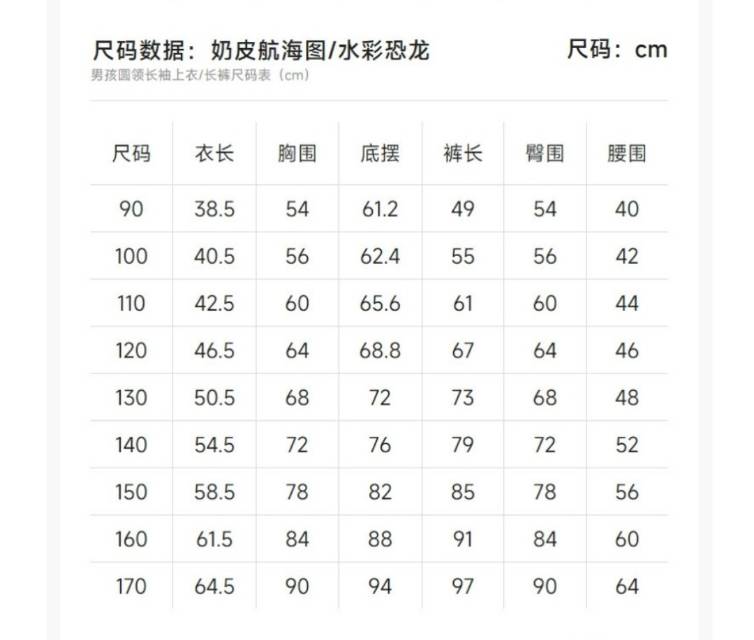 尺码数据：奶皮航海图/水彩恐龙 尺码：cm

男孩圆领长袖上衣/长裤尺码表（cm）

| 尺码 | 衣长 | 胸围 | 底摆 | 裤长 | 臀围 | 腰围 |
|---|---|---|---|---|---|---|
| 90 | 38.5 | 54 | 61.2 | 49 | 54 | 40 |
| 100 | 40.5 | 56 | 62.4 | 55 | 56 | 42 |
| 110 | 42.5 | 60 | 65.6 | 61 | 60 | 44 |
| 120 | 46.5 | 64 | 68.8 | 67 | 64 | 46 |
| 130 | 50.5 | 68 | 72 | 73 | 68 | 48 |
| 140 | 54.5 | 72 | 76 | 79 | 72 | 52 |
| 150 | 58.5 | 78 | 82 | 85 | 78 | 56 |
| 160 | 61.5 | 84 | 88 | 91 | 84 | 60 |
| 170 | 64.5 | 90 | 94 | 97 | 90 | 64 |